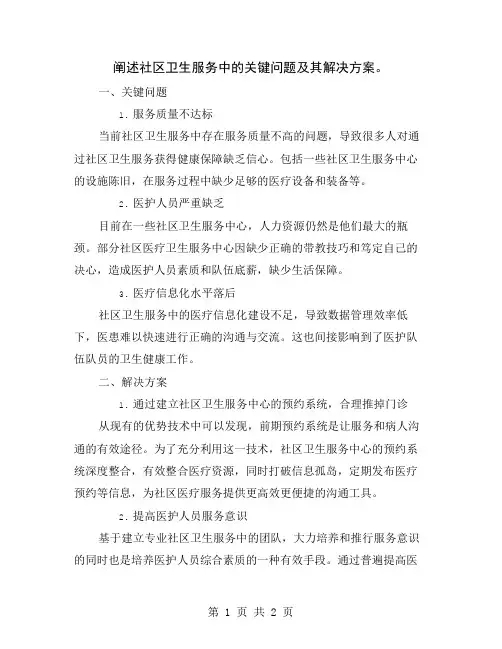 阐述社区卫生服务中的关键问题及其解决方案。

一、关键问题

1. 服务质量不达标

当前社区卫生服务中存在服务质量不高的问题，导致很多人对通过社区卫生服务获得健康保障缺乏信心。包括一些社区卫生服务中心的设施陈旧，在服务过程中缺少足够的医疗设备和装备等。

2. 医护人员严重缺乏

目前在一些社区卫生服务中心，人力资源仍然是他们最大的瓶颈。部分社区医疗卫生服务中心因缺少正确的带教技巧和笃定自己的决心，造成医护人员素质和队伍底薪，缺少生活保障。

3. 医疗信息化水平落后

社区卫生服务中的医疗信息化建设不足，导致数据管理效率低下，医患难以快速进行正确的沟通与交流。这也间接影响到了医护队伍队员的卫生健康工作。

二、解决方案

1. 通过建立社区卫生服务中心的预约系统，合理推掉门诊

从现有的优势技术中可以发现，前期预约系统是让服务和病人沟通的有效途径。为了充分利用这一技术，社区卫生服务中心的预约系统深度整合，有效整合医疗资源，同时打破信息孤岛，定期发布医疗预约等信息，为社区医疗服务提供更高效更便捷的沟通工具。

2. 提高医护人员服务意识

基于建立专业社区卫生服务中的团队，大力培养和推行服务意识的同时也是培养医护人员综合素质的一种有效手段。通过普遍提高医

第 1 页 共 2 页